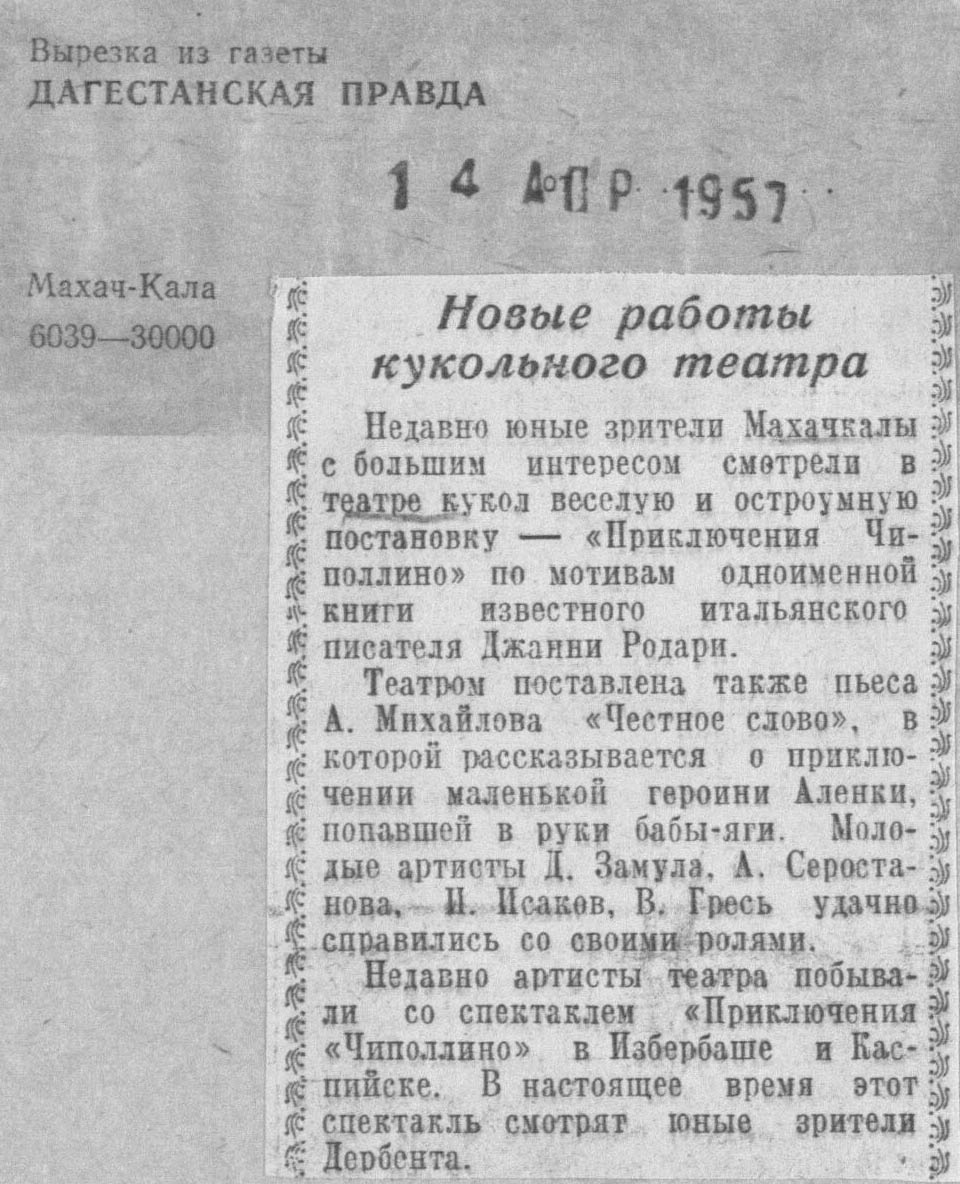 Вырезка из газеты
ДАГЕСТАНСКАЯ ПРАВДА

14 АПР 1957

Махач-Кала
6039—30000

Новые работы кукольного театра

Недавно юные зрители Махачкалы с большим интересом смотрели в театре кукол веселую и остроумную постановку — «Приключения Чиполлино» по мотивам одноименной книги известного итальянского писателя Джанни Родари.

Театром поставлена также пьеса А. Михайлова «Честное слово», в которой рассказывается о приключении маленькой героини Аленки, попавшей в руки бабы-яги. Молодые артисты Д. Замула, А. Серостанова, И. Исаков, В. Гресь удачно справились со своими ролями.

Недавно артисты театра побывали со спектаклем «Приключения «Чиполлино» в Избербаше и Каспийске. В настоящее время этот спектакль смотрят юные зрители Дербента.